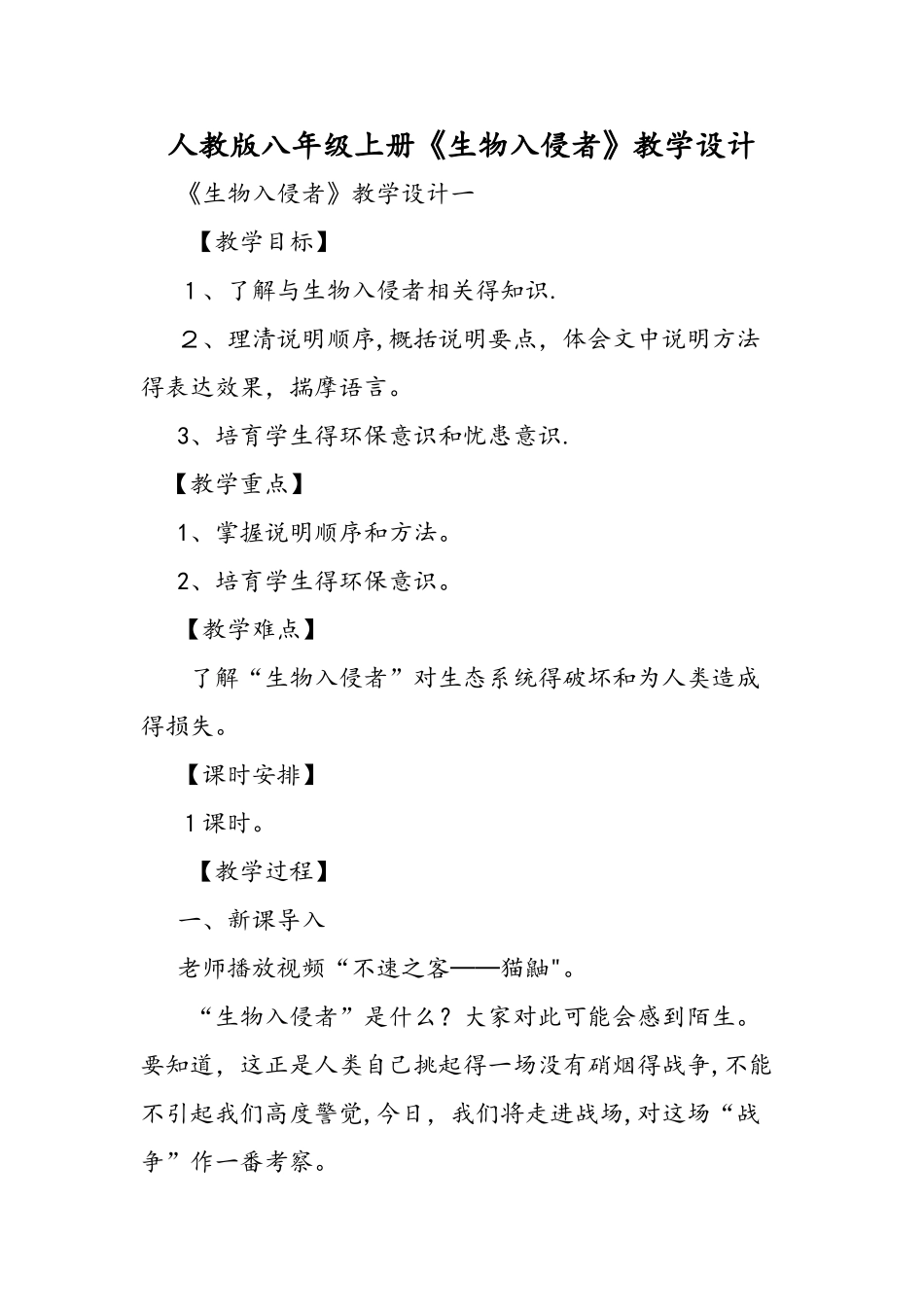 人教版八年级上册《生物入侵者》教学设计

《生物入侵者》教学设计一

【教学目标】

1、了解与生物入侵者相关得知识.

2、理清说明顺序,概括说明要点，体会文中说明方法得表达效果，揣摩语言。

3、培育学生得环保意识和忧患意识.

【教学重点】

1、掌握说明顺序和方法。

2、培育学生得环保意识。

【教学难点】

了解“生物入侵者”对生态系统得破坏和为人类造成得损失。

【课时安排】

1课时。

【教学过程】

一、新课导入

老师播放视频“不速之客——猫鼬"。

“生物入侵者”是什么？大家对此可能会感到陌生。要知道，这正是人类自己挑起得一场没有硝烟得战争,不能不引起我们高度警觉,今日，我们将走进战场,对这场“战争”作一番考察。